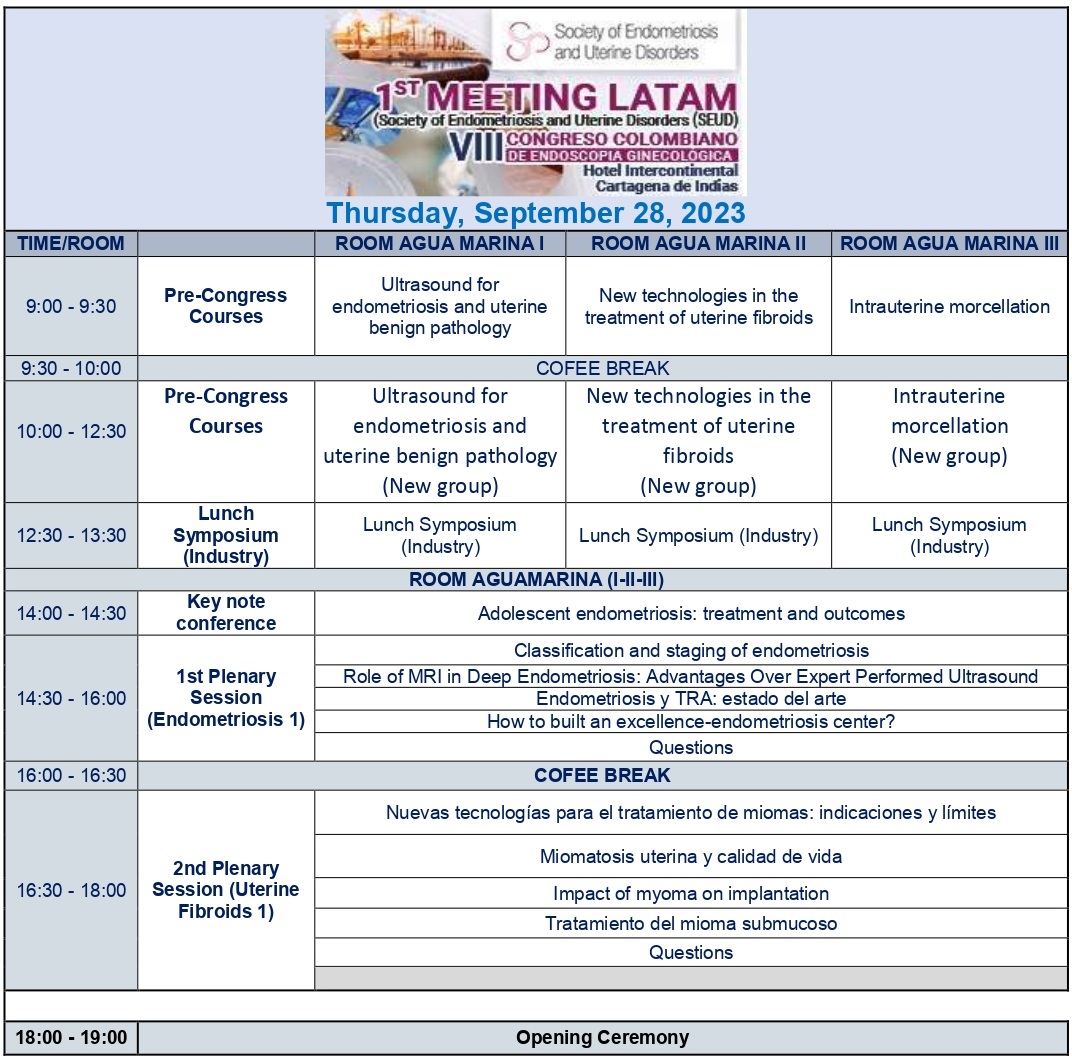 Society of Endometriosis and Uterine Disorders

1ST MEETING LATAM
(Society of Endometriosis and Uterine Disorders (SEUD)
VIII CONGRESO COLOMBIANO DE ENDOSCOPIA GINECOLOGICA
Hotel Intercontinental
Cartagena de Indias

Thursday, September 28, 2023

| TIME/ROOM | | ROOM AGUA MARINA I | ROOM AGUA MARINA II | ROOM AGUA MARINA III |
|---|---|---|---|---|
| 9:00 - 9:30 | Pre-Congress Courses | Ultrasound for endometriosis and uterine benign pathology | New technologies in the treatment of uterine fibroids | Intrauterine morcellation |
| 9:30 - 10:00 | COFEE BREAK | | | |
| 10:00 - 12:30 | Pre-Congress Courses | Ultrasound for endometriosis and uterine benign pathology (New group) | New technologies in the treatment of uterine fibroids (New group) | Intrauterine morcellation (New group) |
| 12:30 - 13:30 | Lunch Symposium (Industry) | Lunch Symposium (Industry) | Lunch Symposium (Industry) | Lunch Symposium (Industry) |
| ROOM AGUAMARINA (I-II-III) | | | | |
| 14:00 - 14:30 | Key note conference | Adolescent endometriosis: treatment and outcomes | | |
| 14:30 - 16:00 | 1st Plenary Session (Endometriosis 1) | Classification and staging of endometriosis | | |
| | | Role of MRI in Deep Endometriosis: Advantages Over Expert Performed Ultrasound | | |
| | | Endometriosis y TRA: estado del arte | | |
| | | How to built an excellence-endometriosis center? | | |
| | | Questions | | |
| 16:00 - 16:30 | COFEE BREAK | | | |
| 16:30 - 18:00 | 2nd Plenary Session (Uterine Fibroids 1) | Nuevas tecnologías para el tratamiento de miomas: indicaciones y límites | | |
| | | Miomatosis uterina y calidad de vida | | |
| | | Impact of myoma on implantation | | |
| | | Tratamiento del mioma submucoso | | |
| | | Questions | | |
| 18:00 - 19:00 | Opening Ceremony | | | |